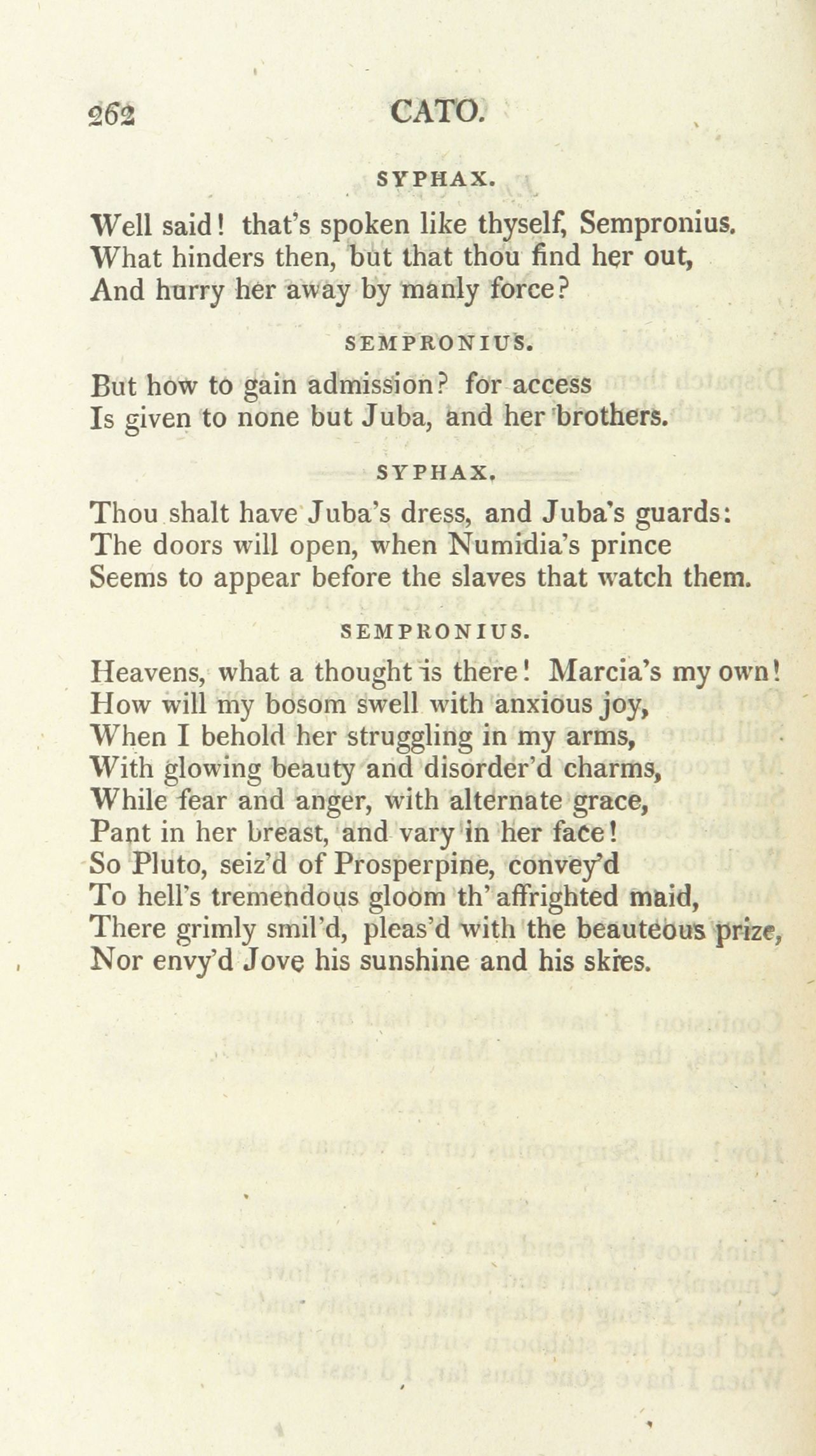 262 CATO.

SYPHAX.

Well said! that's spoken like thyself, Sempronius.
What hinders then, but that thou find her out,
And hurry her away by manly force?

SEMPRONIUS.

But how to gain admission? for access
Is given to none but Juba, and her brothers.

SYPHAX.

Thou shalt have Juba's dress, and Juba's guards:
The doors will open, when Numidia's prince
Seems to appear before the slaves that watch them.

SEMPRONIUS.

Heavens, what a thought is there! Marcia's my own!
How will my bosom swell with anxious joy,
When I behold her struggling in my arms,
With glowing beauty and disorder'd charms,
While fear and anger, with alternate grace,
Pant in her breast, and vary in her face!
So Pluto, seiz'd of Prosperpine, convey'd
To hell's tremendous gloom th' affrighted maid,
There grimly smil'd, pleas'd with the beauteous prize,
Nor envy'd Jove his sunshine and his skies.